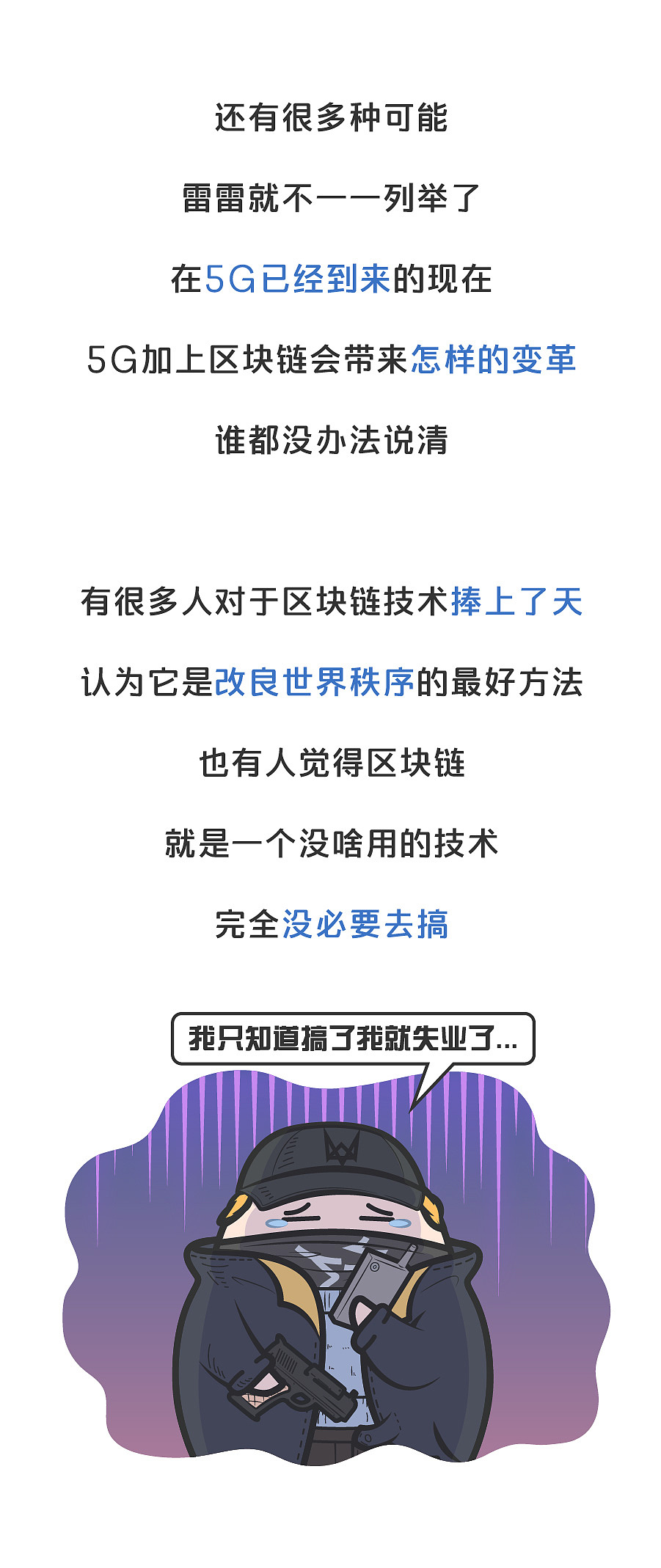 还有很多种可能

雷雷就不一一列举了

在5G已经到来的现在

5G加上区块链会带来怎样的变革

谁都没办法说清

有很多人对于区块链技术捧上了天

认为它是改良世界秩序的最好方法

也有人觉得区块链

就是一个没啥用的技术

完全没必要去搞

我只知道搞了我就失业了...